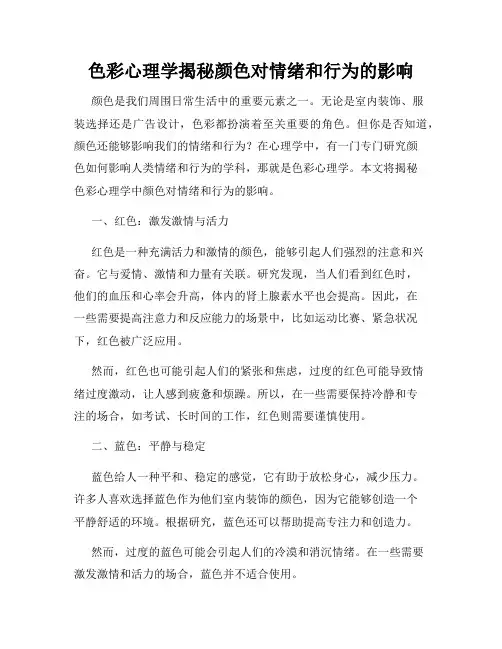 色彩心理学揭秘颜色对情绪和行为的影响

颜色是我们周围日常生活中的重要元素之一。无论是室内装饰、服装选择还是广告设计，色彩都扮演着至关重要的角色。但你是否知道，颜色还能够影响我们的情绪和行为？在心理学中，有一门专门研究颜色如何影响人类情绪和行为的学科，那就是色彩心理学。本文将揭秘色彩心理学中颜色对情绪和行为的影响。

一、红色：激发激情与活力

红色是一种充满活力和激情的颜色，能够引起人们强烈的注意和兴奋。它与爱情、激情和力量有关联。研究发现，当人们看到红色时，他们的血压和心率会升高，体内的肾上腺素水平也会提高。因此，在一些需要提高注意力和反应能力的场景中，比如运动比赛、紧急状况下，红色被广泛应用。

然而，红色也可能引起人们的紧张和焦虑，过度的红色可能导致情绪过度激动，让人感到疲惫和烦躁。所以，在一些需要保持冷静和专注的场合，如考试、长时间的工作，红色则需要谨慎使用。

二、蓝色：平静与稳定

蓝色给人一种平和、稳定的感觉，它有助于放松身心，减少压力。许多人喜欢选择蓝色作为他们室内装饰的颜色，因为它能够创造一个平静舒适的环境。根据研究，蓝色还可以帮助提高专注力和创造力。

然而，过度的蓝色可能会引起人们的冷漠和消沉情绪。在一些需要激发激情和活力的场合，蓝色并不适合使用。